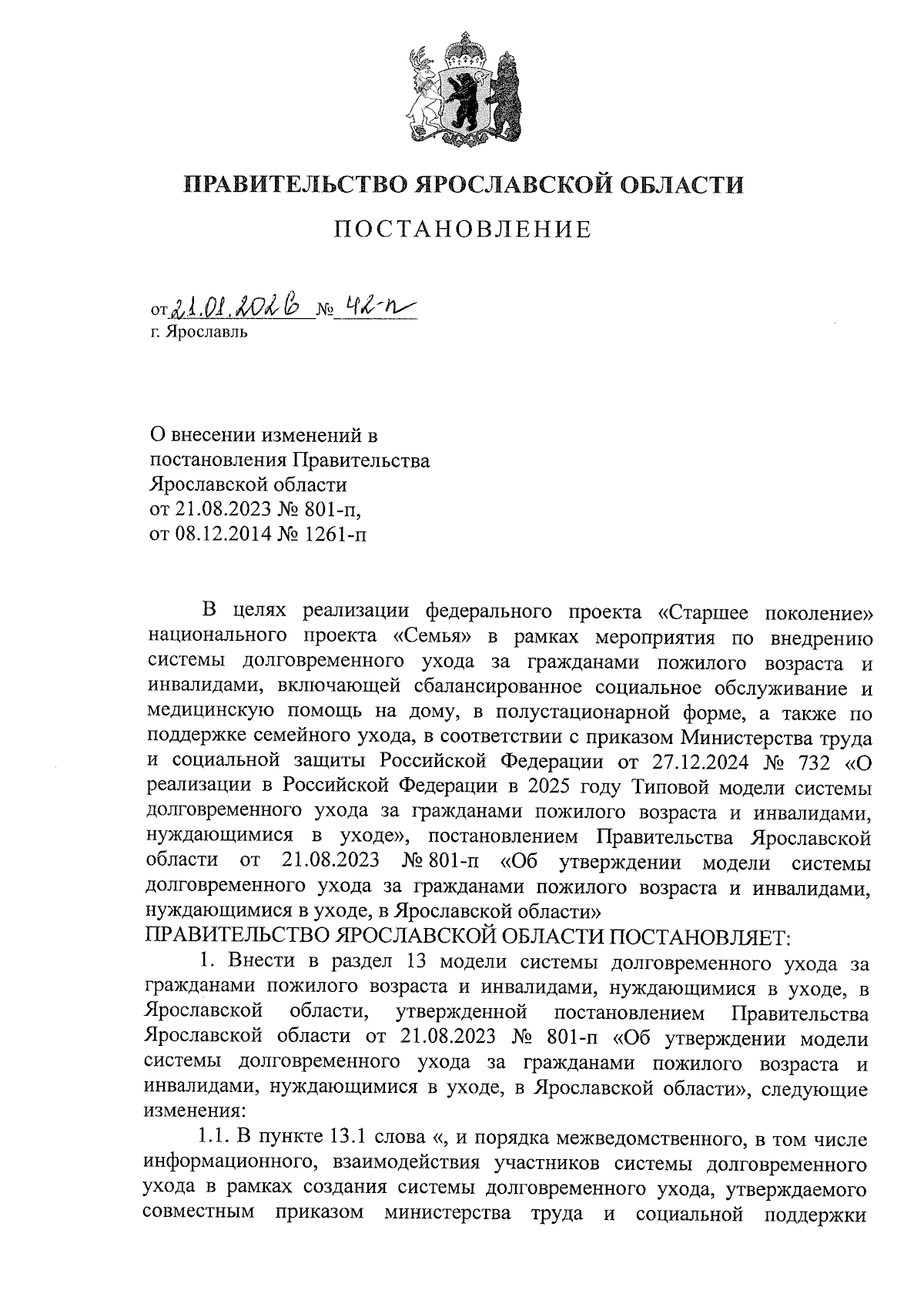 ПРАВИТЕЛЬСТВО ЯРОСЛАВСКОЙ ОБЛАСТИ

ПОСТАНОВЛЕНИЕ

от 21.01.2026 № 42-п
г. Ярославль

О внесении изменений в постановления Правительства Ярославской области от 21.08.2023 № 801-п, от 08.12.2014 № 1261-п

В целях реализации федерального проекта «Старшее поколение» национального проекта «Семья» в рамках мероприятия по внедрению системы долговременного ухода за гражданами пожилого возраста и инвалидами, включающей сбалансированное социальное обслуживание и медицинскую помощь на дому, в полустационарной форме, а также по поддержке семейного ухода, в соответствии с приказом Министерства труда и социальной защиты Российской Федерации от 27.12.2024 № 732 «О реализации в Российской Федерации в 2025 году Типовой модели системы долговременного ухода за гражданами пожилого возраста и инвалидами, нуждающимися в уходе», постановлением Правительства Ярославской области от 21.08.2023 № 801-п «Об утверждении модели системы долговременного ухода за гражданами пожилого возраста и инвалидами, нуждающимися в уходе, в Ярославской области»
ПРАВИТЕЛЬСТВО ЯРОСЛАВСКОЙ ОБЛАСТИ ПОСТАНОВЛЯЕТ:

1. Внести в раздел 13 модели системы долговременного ухода за гражданами пожилого возраста и инвалидами, нуждающимися в уходе, в Ярославской области, утвержденной постановлением Правительства Ярославской области от 21.08.2023 № 801-п «Об утверждении модели системы долговременного ухода за гражданами пожилого возраста и инвалидами, нуждающимися в уходе, в Ярославской области», следующие изменения:

1.1. В пункте 13.1 слова «, и порядка межведомственного, в том числе информационного, взаимодействия участников системы долговременного ухода в рамках создания системы долговременного ухода, утверждаемого совместным приказом министерства труда и социальной поддержки